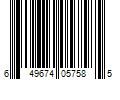 6 49674 05758 5